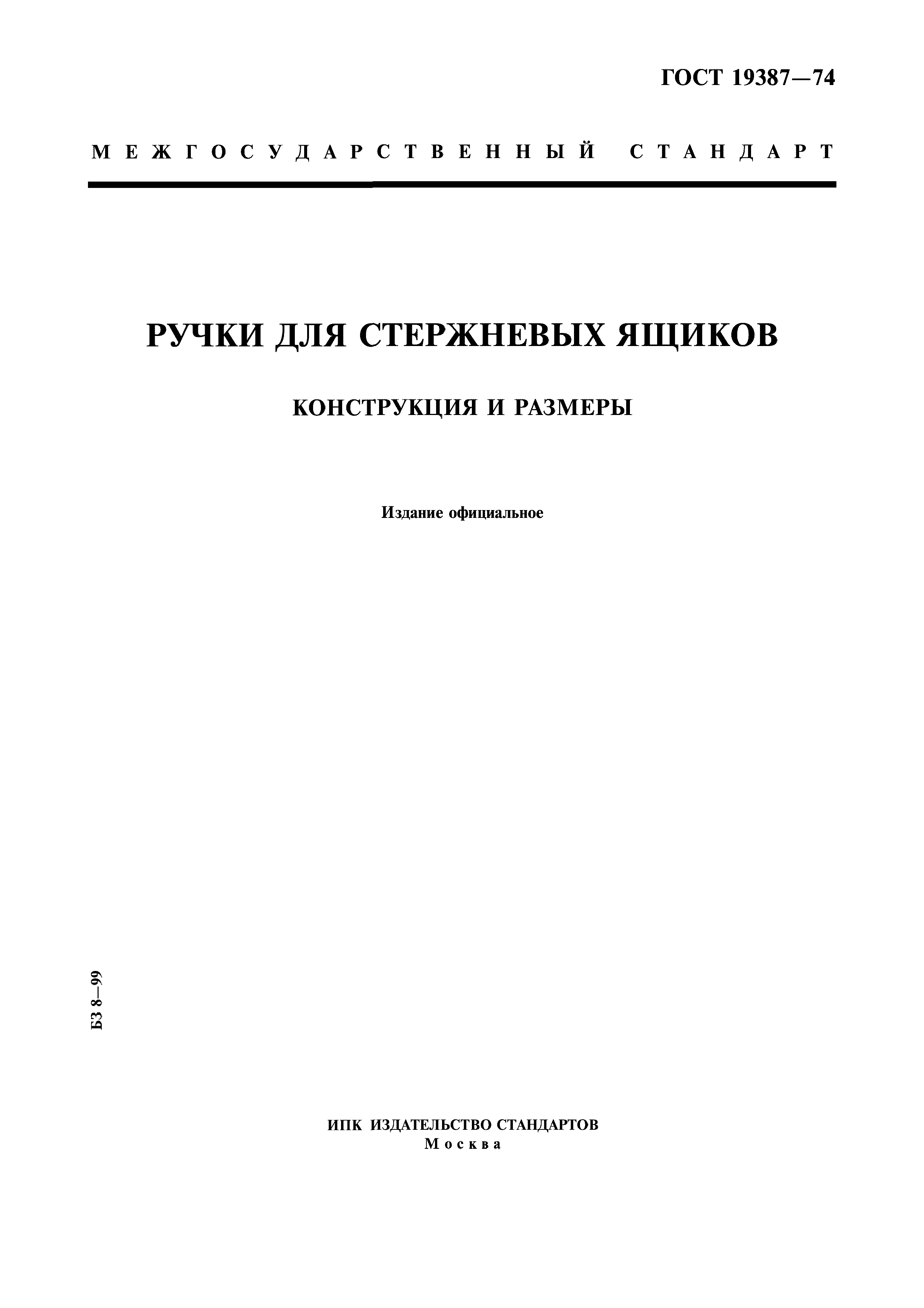 ГОСТ 19387—74

МЕЖГОСУДАРСТВЕННЫЙ СТАНДАРТ

РУЧКИ ДЛЯ СТЕРЖНЕВЫХ ЯЩИКОВ

КОНСТРУКЦИЯ И РАЗМЕРЫ

Издание официальное

БЗ 8—99

ИПК ИЗДАТЕЛЬСТВО СТАНДАРТОВ
Москва